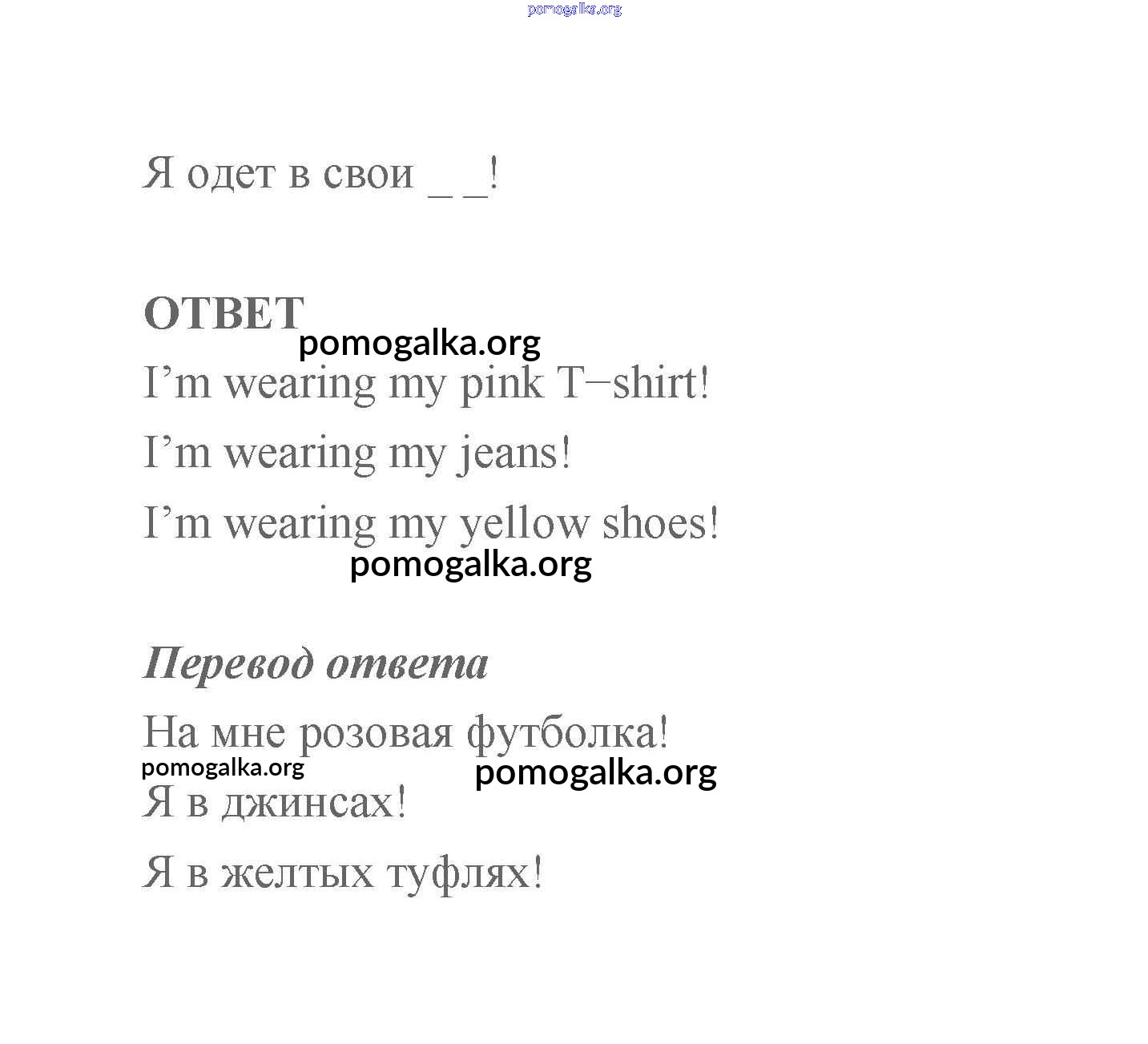 pomogalka.org

Я одет в свои _ _!

ОТВЕТ

pomogalka.org

I’m wearing my pink T−shirt!

I’m wearing my jeans!

I’m wearing my yellow shoes!

pomogalka.org

Перевод ответа

На мне розовая футболка!

pomogalka.org

pomogalka.org

Я в джинсах!

Я в желтых туфлях!